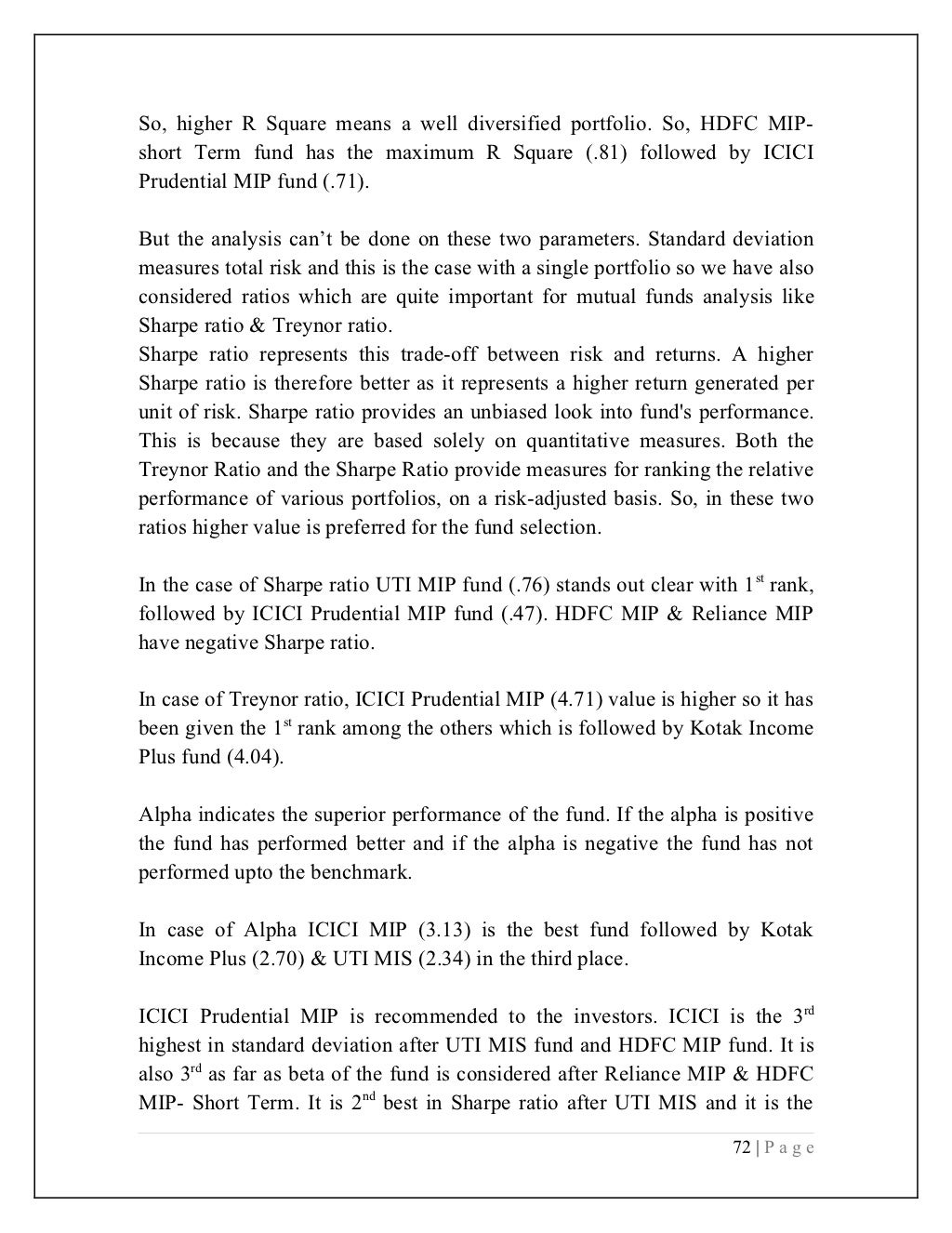 So, higher R Square means a well diversified portfolio. So, HDFC MIP-short Term fund has the maximum R Square (.81) followed by ICICI Prudential MIP fund (.71).

But the analysis can't be done on these two parameters. Standard deviation measures total risk and this is the case with a single portfolio so we have also considered ratios which are quite important for mutual funds analysis like Sharpe ratio & Treynor ratio.
Sharpe ratio represents this trade-off between risk and returns. A higher Sharpe ratio is therefore better as it represents a higher return generated per unit of risk. Sharpe ratio provides an unbiased look into fund's performance. This is because they are based solely on quantitative measures. Both the Treynor Ratio and the Sharpe Ratio provide measures for ranking the relative performance of various portfolios, on a risk-adjusted basis. So, in these two ratios higher value is preferred for the fund selection.

In the case of Sharpe ratio UTI MIP fund (.76) stands out clear with 1$^{st}$ rank, followed by ICICI Prudential MIP fund (.47). HDFC MIP & Reliance MIP have negative Sharpe ratio.

In case of Treynor ratio, ICICI Prudential MIP (4.71) value is higher so it has been given the 1$^{st}$ rank among the others which is followed by Kotak Income Plus fund (4.04).

Alpha indicates the superior performance of the fund. If the alpha is positive the fund has performed better and if the alpha is negative the fund has not performed upto the benchmark.

In case of Alpha ICICI MIP (3.13) is the best fund followed by Kotak Income Plus (2.70) & UTI MIS (2.34) in the third place.

ICICI Prudential MIP is recommended to the investors. ICICI is the 3$^{rd}$ highest in standard deviation after UTI MIS fund and HDFC MIP fund. It is also 3$^{rd}$ as far as beta of the fund is considered after Reliance MIP & HDFC MIP- Short Term. It is 2$^{nd}$ best in Sharpe ratio after UTI MIS and it is the

72 | P a g e